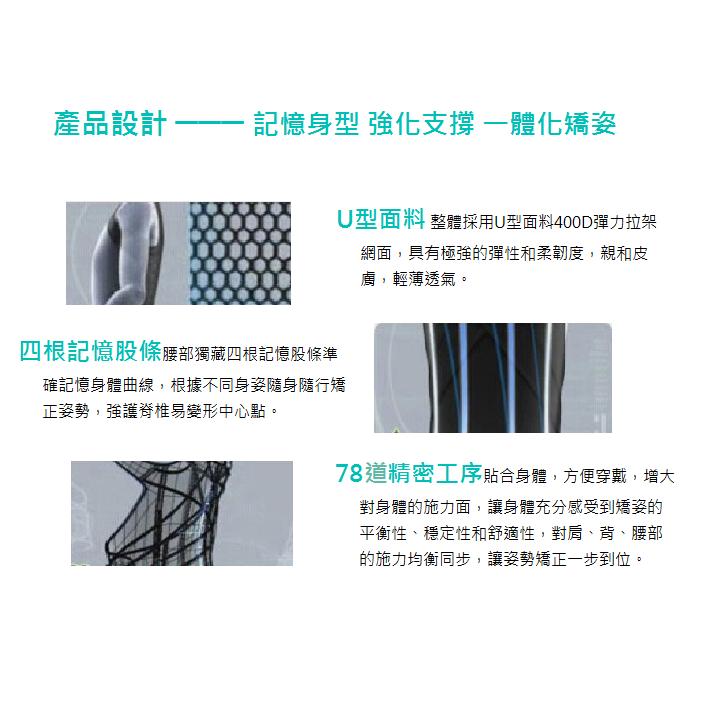 產品設計 —— 記憶身型 強化支撐 一體化矯姿

U型面料 整體採用U型面料400D彈力拉架網面，具有極強的彈性和柔韌度，親和皮膚，輕薄透氣。

四根記憶股條腰部獨藏四根記憶股條準確記憶身體曲線，根據不同身姿隨身隨行矯正姿勢，強護脊椎易變形中心點。

78道精密工序貼合身體，方便穿戴，增大對身體的施力面，讓身體充分感受到矯姿的平衡性、穩定性和舒適性，對肩、背、腰部的施力均衡同步，讓姿勢矯正一步到位。